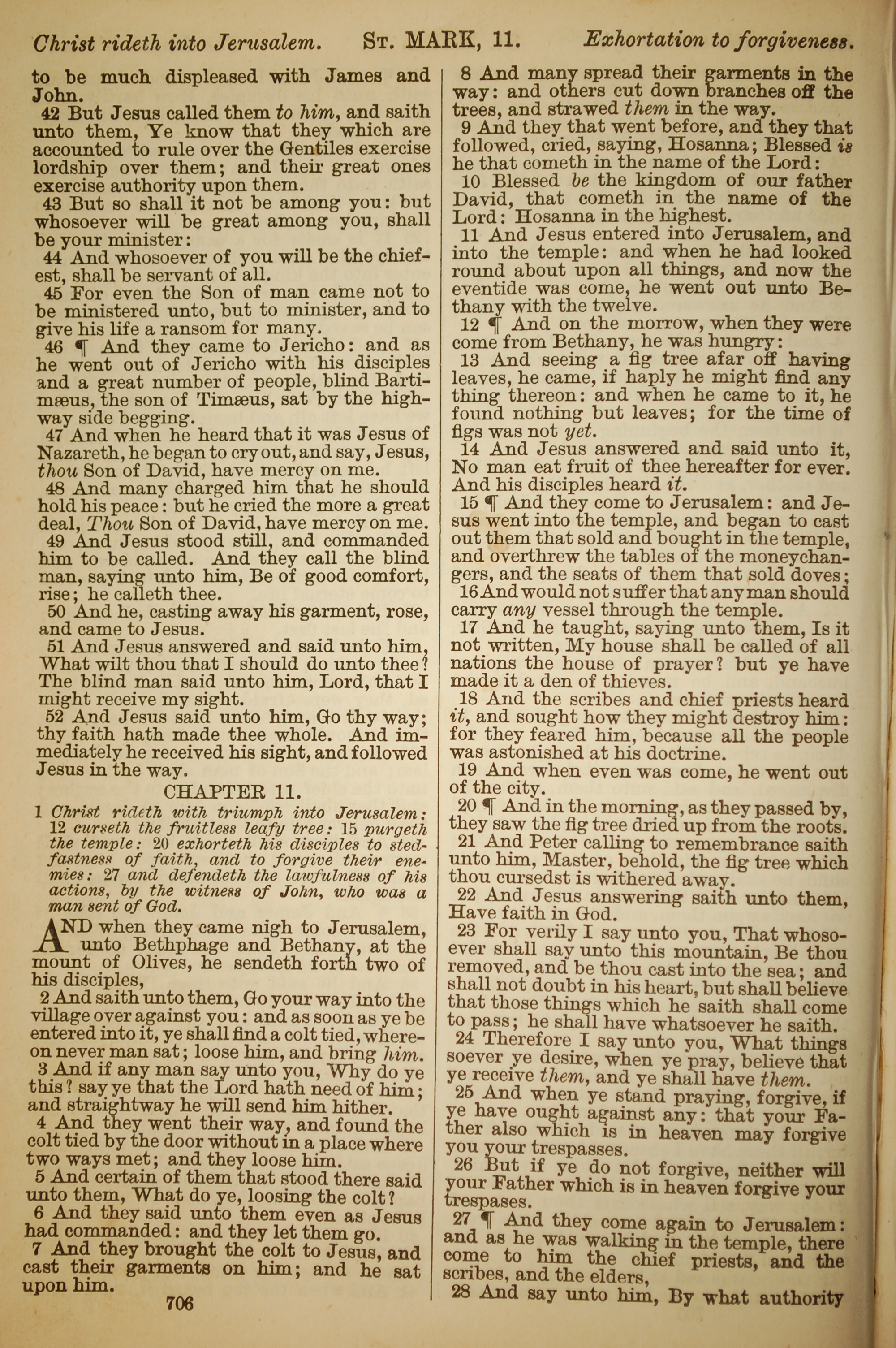 Christ rideth into Jerusalem. ST. MARK, 11. Exhortation to forgiveness.

to be much displeased with James and John.

42 But Jesus called them to him, and saith unto them, Ye know that they which are accounted to rule over the Gentiles exercise lordship over them; and their great ones exercise authority upon them.

43 But so shall it not be among you: but whosoever will be great among you, shall be your minister:

44 And whosoever of you will be the chiefest, shall be servant of all.

45 For even the Son of man came not to be ministered unto, but to minister, and to give his life a ransom for many.

46 ¶ And they came to Jericho: and as he went out of Jericho with his disciples and a great number of people, blind Bartimæus, the son of Timæus, sat by the highway side begging.

47 And when he heard that it was Jesus of Nazareth, he began to cry out, and say, Jesus, thou Son of David, have mercy on me.

48 And many charged him that he should hold his peace: but he cried the more a great deal, Thou Son of David, have mercy on me.

49 And Jesus stood still, and commanded him to be called. And they call the blind man, saying unto him, Be of good comfort, rise; he calleth thee.

50 And he, casting away his garment, rose, and came to Jesus.

51 And Jesus answered and said unto him, What wilt thou that I should do unto thee? The blind man said unto him, Lord, that I might receive my sight.

52 And Jesus said unto him, Go thy way; thy faith hath made thee whole. And immediately he received his sight, and followed Jesus in the way.

CHAPTER 11.

1 Christ rideth with triumph into Jerusalem: 12 curseth the fruitless leafy tree: 15 purgeth the temple: 20 exhorteth his disciples to stedfastness of faith, and to forgive their enemies: 27 and defendeth the lawfulness of his actions, by the witness of John, who was a man sent of God.

AND when they came nigh to Jerusalem, unto Bethphage and Bethany, at the mount of Olives, he sendeth forth two of his disciples,

2 And saith unto them, Go your way into the village over against you: and as soon as ye be entered into it, ye shall find a colt tied, whereon never man sat; loose him, and bring him.

3 And if any man say unto you, Why do ye this? say ye that the Lord hath need of him; and straightway he will send him hither.

4 And they went their way, and found the colt tied by the door without in a place where two ways met; and they loose him.

5 And certain of them that stood there said unto them, What do ye, loosing the colt?

6 And they said unto them even as Jesus had commanded: and they let them go.

7 And they brought the colt to Jesus, and cast their garments on him; and he sat upon him.

706

8 And many spread their garments in the way: and others cut down branches off the trees, and strawed them in the way.

9 And they that went before, and they that followed, cried, saying, Hosanna; Blessed is he that cometh in the name of the Lord:

10 Blessed be the kingdom of our father David, that cometh in the name of the Lord: Hosanna in the highest.

11 And Jesus entered into Jerusalem, and into the temple: and when he had looked round about upon all things, and now the eventide was come, he went out unto Bethany with the twelve.

12 ¶ And on the morrow, when they were come from Bethany, he was hungry:

13 And seeing a fig tree afar off having leaves, he came, if haply he might find any thing thereon: and when he came to it, he found nothing but leaves; for the time of figs was not yet.

14 And Jesus answered and said unto it, No man eat fruit of thee hereafter for ever. And his disciples heard it.

15 ¶ And they come to Jerusalem: and Jesus went into the temple, and began to cast out them that sold and bought in the temple, and overthrew the tables of the moneychangers, and the seats of them that sold doves;

16 And would not suffer that any man should carry any vessel through the temple.

17 And he taught, saying unto them, Is it not written, My house shall be called of all nations the house of prayer? but ye have made it a den of thieves.

18 And the scribes and chief priests heard it, and sought how they might destroy him: for they feared him, because all the people was astonished at his doctrine.

19 And when even was come, he went out of the city.

20 ¶ And in the morning, as they passed by, they saw the fig tree dried up from the roots.

21 And Peter calling to remembrance saith unto him, Master, behold, the fig tree which thou cursedst is withered away.

22 And Jesus answering saith unto them, Have faith in God.

23 For verily I say unto you, That whosoever shall say unto this mountain, Be thou removed, and be thou cast into the sea; and shall not doubt in his heart, but shall believe that those things which he saith shall come to pass; he shall have whatsoever he saith.

24 Therefore I say unto you, What things soever ye desire, when ye pray, believe that ye receive them, and ye shall have them.

25 And when ye stand praying, forgive, if ye have ought against any: that your Father also which is in heaven may forgive you your trespasses.

26 But if ye do not forgive, neither will your Father which is in heaven forgive your trespases.

27 ¶ And they come again to Jerusalem: and as he was walking in the temple, there come to him the chief priests, and the scribes, and the elders,

28 And say unto him, By what authority